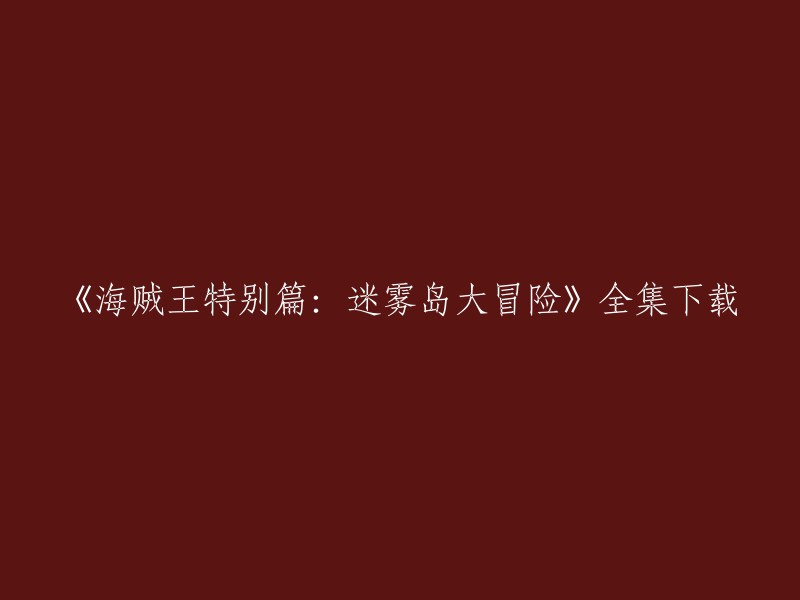 《海贼王特别篇：迷雾岛大冒险》全集下载